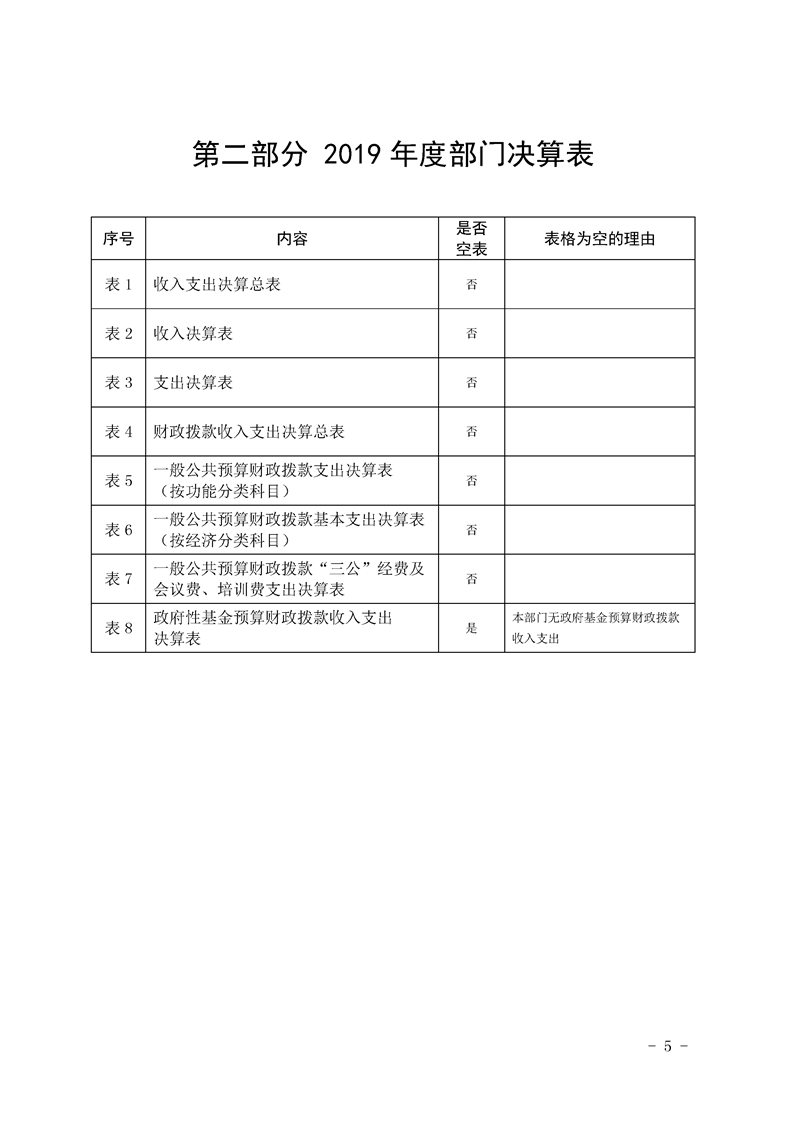 第二部分 2019 年度部门决算表

| 序号 | 内容 | 是否空表 | 表格为空的理由 |
|---|---|---|---|
| 表 1 | 收入支出决算总表 | 否 | |
| 表 2 | 收入决算表 | 否 | |
| 表 3 | 支出决算表 | 否 | |
| 表 4 | 财政拨款收入支出决算总表 | 否 | |
| 表 5 | 一般公共预算财政拨款支出决算表（按功能分类科目） | 否 | |
| 表 6 | 一般公共预算财政拨款基本支出决算表（按经济分类科目） | 否 | |
| 表 7 | 一般公共预算财政拨款“三公”经费及会议费、培训费支出决算表 | 否 | |
| 表 8 | 政府性基金预算财政拨款收入支出决算表 | 是 | 本部门无政府基金预算财政拨款收入支出 |

- 5 -